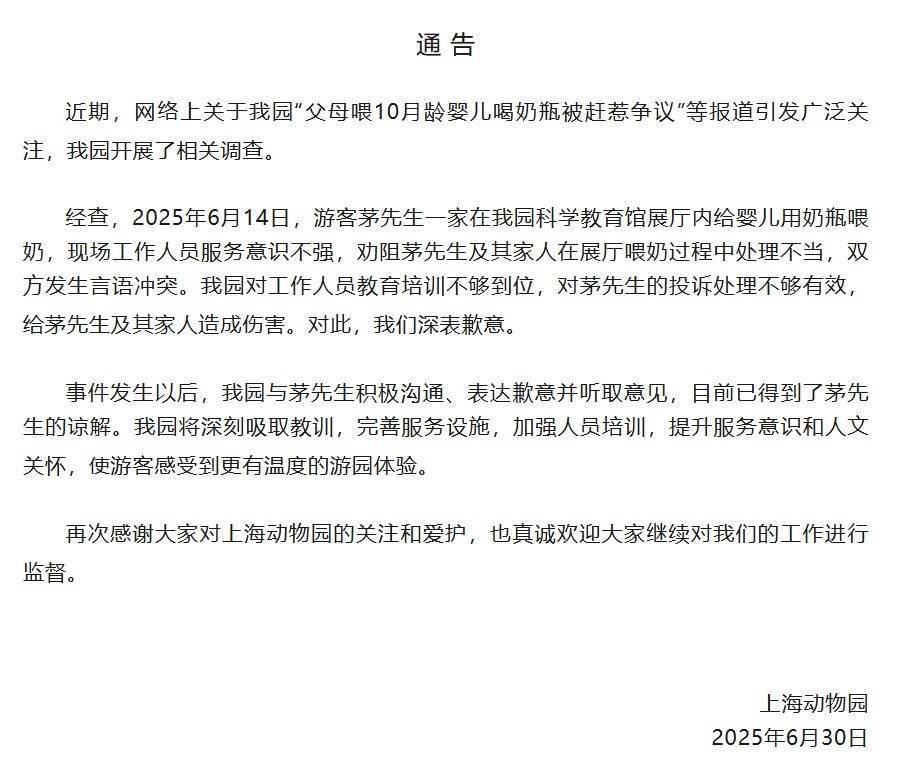 通告

近期，网络上关于我园“父母喂10月龄婴儿喝奶瓶被赶惹争议”等报道引发广泛关注，我园开展了相关调查。

经查，2025年6月14日，游客茅先生一家在我园科学教育馆展厅内给婴儿用奶瓶喂奶，现场工作人员服务意识不强，劝阻茅先生及其家人在展厅喂奶过程中处理不当，双方发生言语冲突。我园对工作人员教育培训不够到位，对茅先生的投诉处理不够有效，给茅先生及其家人造成伤害。对此，我们深表歉意。

事件发生以后，我园与茅先生积极沟通、表达歉意并听取意见，目前已得到了茅先生的谅解。我园将深刻吸取教训，完善服务设施，加强人员培训，提升服务意识和人文关怀，使游客感受到更有温度的游园体验。

再次感谢大家对上海动物园的关注和爱护，也真诚欢迎大家继续对我们的工作进行监督。

上海动物园
2025年6月30日